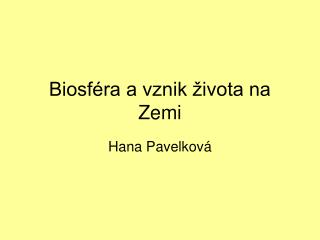 Biosféra a vznik života na Zemi

Hana Pavelková